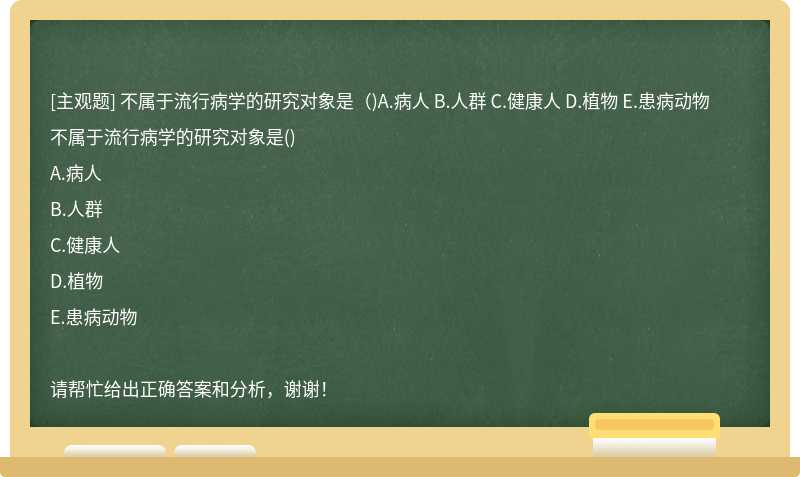 [主观题] 不属于流行病学的研究对象是（)A.病人 B.人群 C.健康人 D.植物 E.患病动物

不属于流行病学的研究对象是()

A.病人

B.人群

C.健康人

D.植物

E.患病动物

请帮忙给出正确答案和分析，谢谢！